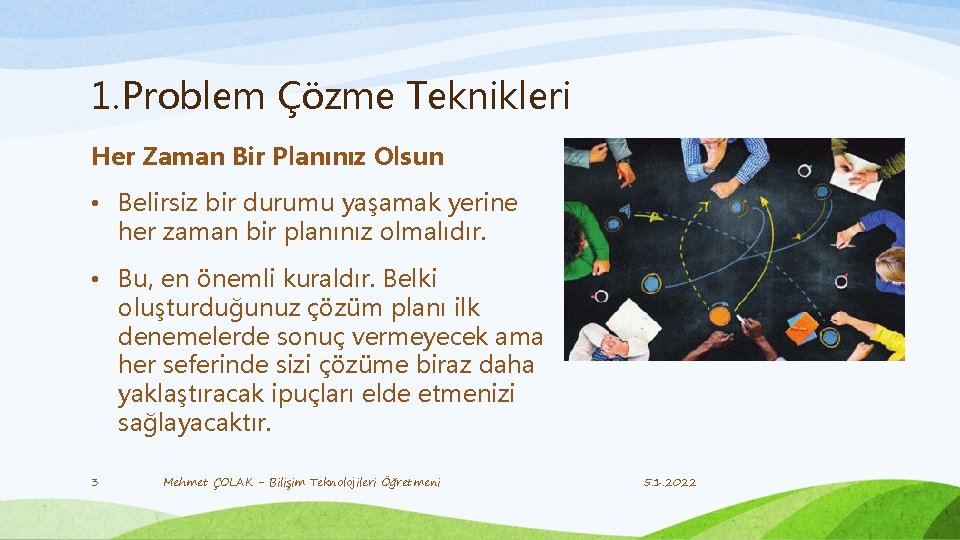 1.Problem Çözme Teknikleri

Her Zaman Bir Planınız Olsun

• Belirsiz bir durumu yaşamak yerine her zaman bir planınız olmalıdır.

• Bu, en önemli kuraldır. Belki oluşturduğunuz çözüm planı ilk denemelerde sonuç vermeyecek ama her seferinde sizi çözüme biraz daha yaklaştıracak ipuçları elde etmenizi sağlayacaktır.

3

Mehmet ÇOLAK – Bilişim Teknolojileri Öğretmeni

5.1.2022